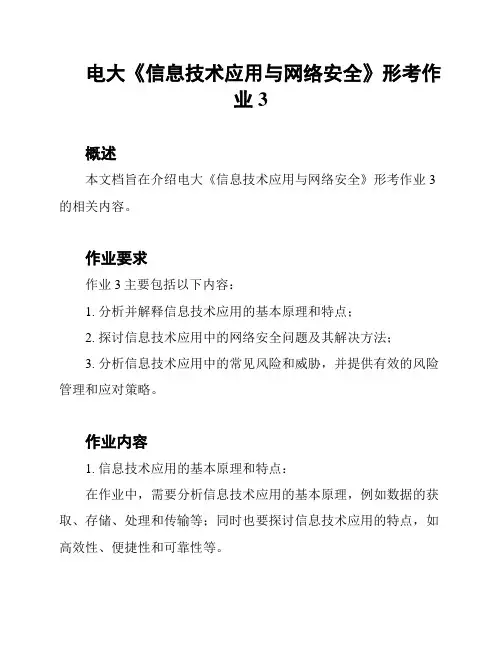 电大《信息技术应用与网络安全》形考作业 3

概述

本文档旨在介绍电大《信息技术应用与网络安全》形考作业 3 的相关内容。

作业要求

作业 3 主要包括以下内容：

1. 分析并解释信息技术应用的基本原理和特点；

2. 探讨信息技术应用中的网络安全问题及其解决方法；

3. 分析信息技术应用中的常见风险和威胁，并提供有效的风险管理和应对策略。

作业内容

1. 信息技术应用的基本原理和特点：

在作业中，需要分析信息技术应用的基本原理，例如数据的获取、存储、处理和传输等；同时也要探讨信息技术应用的特点，如高效性、便捷性和可靠性等。